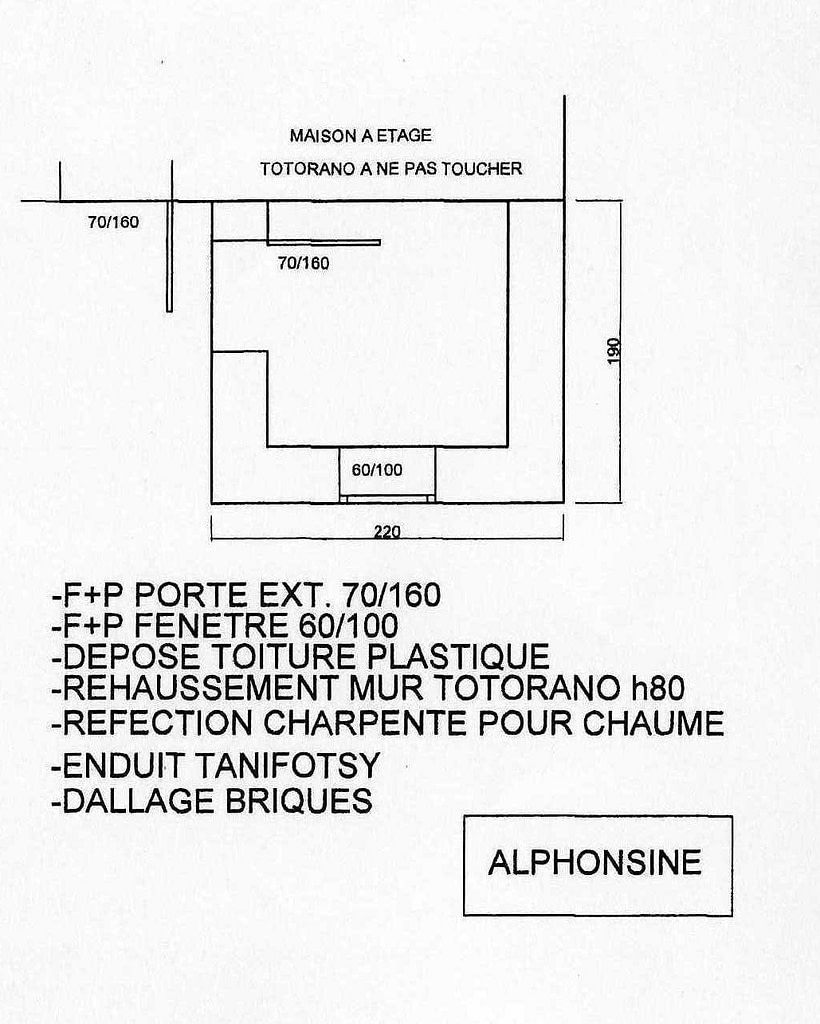 MAISON A ETAGE

TOTORANO A NE PAS TOUCHER

70/160

70/160

190

60/100

220

-F+P PORTE EXT. 70/160
-F+P FENETRE 60/100
-DEPOSE TOITURE PLASTIQUE
-REHAUSSEMENT MUR TOTORANO h80
-REFECTION CHARPENTE POUR CHAUME
-ENDUIT TANIFOTSY
-DALLAGE BRIQUES

ALPHONSINE